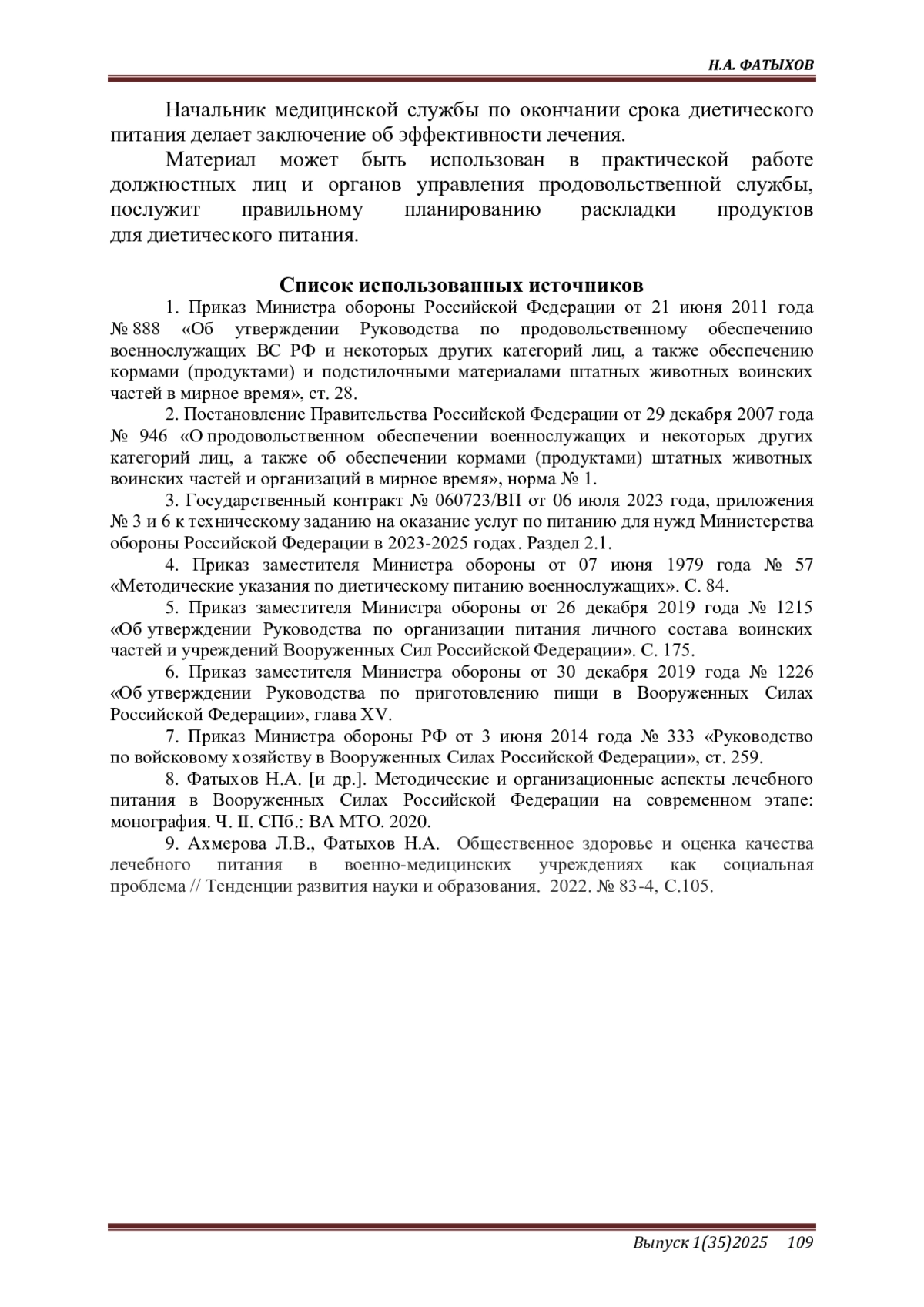 Н.А. ФАТЫХОВ

Начальник медицинской службы по окончании срока диетического питания делает заключение об эффективности лечения.

Материал может быть использован в практической работе должностных лиц и органов управления продовольственной службы, послужит правильному планированию раскладки продуктов для диетического питания.

Список использованных источников

1. Приказ Министра обороны Российской Федерации от 21 июня 2011 года № 888 «Об утверждении Руководства по продовольственному обеспечению военнослужащих ВС РФ и некоторых других категорий лиц, а также обеспечению кормами (продуктами) и подстилочными материалами штатных животных воинских частей в мирное время», ст. 28.

2. Постановление Правительства Российской Федерации от 29 декабря 2007 года № 946 «О продовольственном обеспечении военнослужащих и некоторых других категорий лиц, а также об обеспечении кормами (продуктами) штатных животных воинских частей и организаций в мирное время», норма № 1.

3. Государственный контракт № 060723/ВП от 06 июля 2023 года, приложения № 3 и 6 к техническому заданию на оказание услуг по питанию для нужд Министерства обороны Российской Федерации в 2023-2025 годах. Раздел 2.1.

4. Приказ заместителя Министра обороны от 07 июня 1979 года № 57 «Методические указания по диетическому питанию военнослужащих». С. 84.

5. Приказ заместителя Министра обороны от 26 декабря 2019 года № 1215 «Об утверждении Руководства по организации питания личного состава воинских частей и учреждений Вооруженных Сил Российской Федерации». С. 175.

6. Приказ заместителя Министра обороны от 30 декабря 2019 года № 1226 «Об утверждении Руководства по приготовлению пищи в Вооруженных Силах Российской Федерации», глава XV.

7. Приказ Министра обороны РФ от 3 июня 2014 года № 333 «Руководство по войсковому хозяйству в Вооруженных Силах Российской Федерации», ст. 259.

8. Фатыхов Н.А. [и др.]. Методические и организационные аспекты лечебного питания в Вооруженных Силах Российской Федерации на современном этапе: монография. Ч. II. СПб.: ВА МТО. 2020.

9. Ахмерова Л.В., Фатыхов Н.А. Общественное здоровье и оценка качества лечебного питания в военно-медицинских учреждениях как социальная проблема // Тенденции развития науки и образования. 2022. № 83-4, С.105.

Выпуск 1(35)2025 109